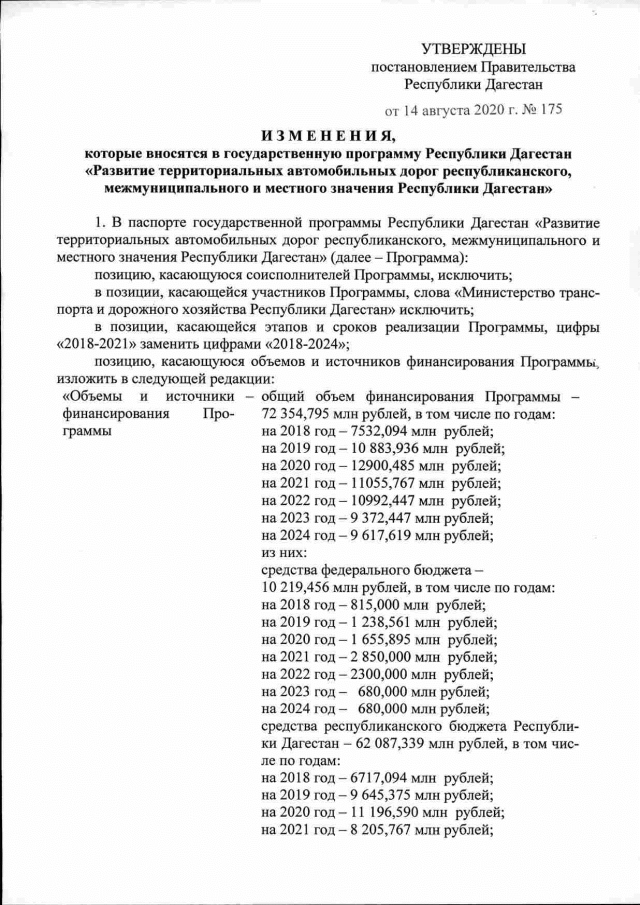 УТВЕРЖДЕНЫ
постановлением Правительства
Республики Дагестан

от 14 августа 2020 г. № 175

ИЗМЕНЕНИЯ,
которые вносятся в государственную программу Республики Дагестан «Развитие территориальных автомобильных дорог республиканского, межмуниципального и местного значения Республики Дагестан»

1. В паспорте государственной программы Республики Дагестан «Развитие территориальных автомобильных дорог республиканского, межмуниципального и местного значения Республики Дагестан» (далее – Программа):

позицию, касающуюся соисполнителей Программы, исключить;

в позиции, касающейся участников Программы, слова «Министерство транспорта и дорожного хозяйства Республики Дагестан» исключить;

в позиции, касающейся этапов и сроков реализации Программы, цифры «2018-2021» заменить цифрами «2018-2024»;

позицию, касающуюся объемов и источников финансирования Программы, изложить в следующей редакции:

«Объемы и источники финансирования Программы – общий объем финансирования Программы – 72 354,795 млн рублей, в том числе по годам:
на 2018 год – 7532,094 млн рублей;
на 2019 год – 10 883,936 млн рублей;
на 2020 год – 12900,485 млн рублей;
на 2021 год – 11055,767 млн рублей;
на 2022 год – 10992,447 млн рублей;
на 2023 год – 9 372,447 млн рублей;
на 2024 год – 9 617,619 млн рублей;
из них:
средства федерального бюджета – 10 219,456 млн рублей, в том числе по годам:
на 2018 год – 815,000 млн рублей;
на 2019 год – 1 238,561 млн рублей;
на 2020 год – 1 655,895 млн рублей;
на 2021 год – 2 850,000 млн рублей;
на 2022 год – 2300,000 млн рублей;
на 2023 год – 680,000 млн рублей;
на 2024 год – 680,000 млн рублей;
средства республиканского бюджета Республики Дагестан – 62 087,339 млн рублей, в том числе по годам:
на 2018 год – 6717,094 млн рублей;
на 2019 год – 9 645,375 млн рублей;
на 2020 год – 11 196,590 млн рублей;
на 2021 год – 8 205,767 млн рублей;